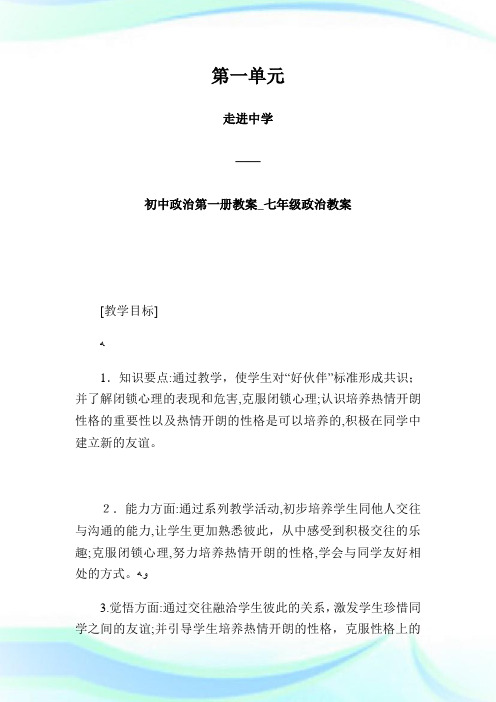 第一单元

走进中学

——

初中政治第一册教案_七年级政治教案

[教学目标]

1．知识要点:通过教学，使学生对“好伙伴”标准形成共识；并了解闭锁心理的表现和危害,克服闭锁心理;认识培养热情开朗性格的重要性以及热情开朗的性格是可以培养的,积极在同学中建立新的友谊。

2．能力方面:通过系列教学活动,初步培养学生同他人交往与沟通的能力,让学生更加熟悉彼此，从中感受到积极交往的乐趣;克服闭锁心理,努力培养热情开朗的性格,学会与同学友好相处的方式。

3.觉悟方面:通过交往融洽学生彼此的关系，激发学生珍惜同学之间的友谊;并引导学生培养热情开朗的性格，克服性格上的